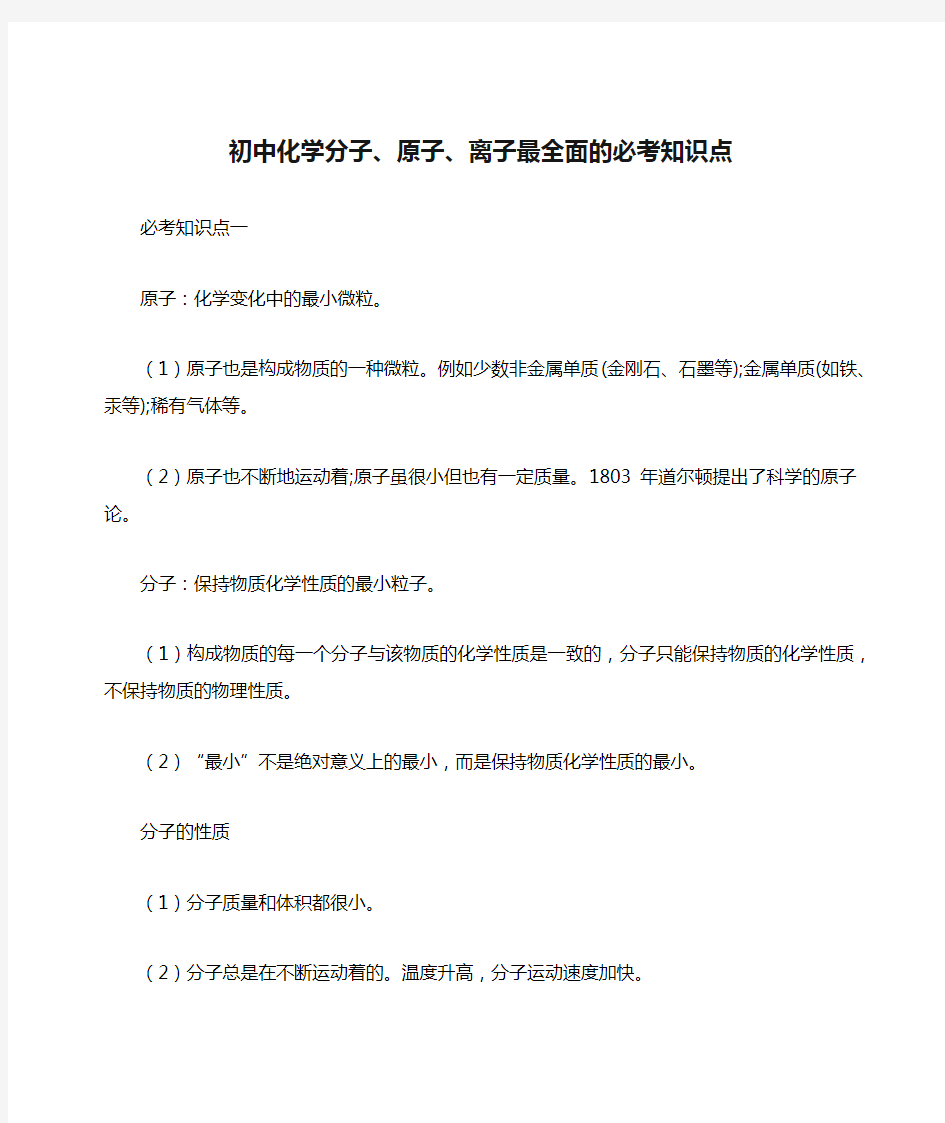 初中化学分子、原子、离子最全面的必考知识点

必考知识点一

原子：化学变化中的最小微粒。

（1）原子也是构成物质的一种微粒。例如少数非金属单质(金刚石、石墨等);金属单质(如铁、汞等);稀有气体等。

（2）原子也不断地运动着;原子虽很小但也有一定质量。1803 年道尔顿提出了科学的原子论。

分子：保持物质化学性质的最小粒子。

（1）构成物质的每一个分子与该物质的化学性质是一致的，分子只能保持物质的化学性质，不保持物质的物理性质。

（2）“最小”不是绝对意义上的最小，而是保持物质化学性质的最小。

分子的性质

（1）分子质量和体积都很小。

（2）分子总是在不断运动着的。温度升高，分子运动速度加快。